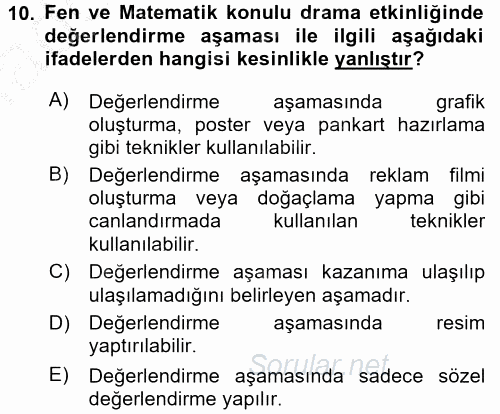 10. Fen ve Matematik konulu drama etkinliğinde değerlendirme aşaması ile ilgili aşağıdaki ifadelerden hangisi kesinlikle yanlıştır?

A) Değerlendirme aşamasında grafik oluşturma, poster veya pankart hazırlama gibi teknikler kullanılabilir.

B) Değerlendirme aşamasında reklam filmi oluşturma veya doğaçlama yapma gibi canlandırmada kullanılan teknikler kullanılabilir.

C) Değerlendirme aşaması kazanıma ulaşılıp ulaşılamadığını belirleyen aşamadır.

D) Değerlendirme aşamasında resim yaptırılabilir.

E) Değerlendirme aşamasında sadece sözel değerlendirme yapılır.

Sorular.net